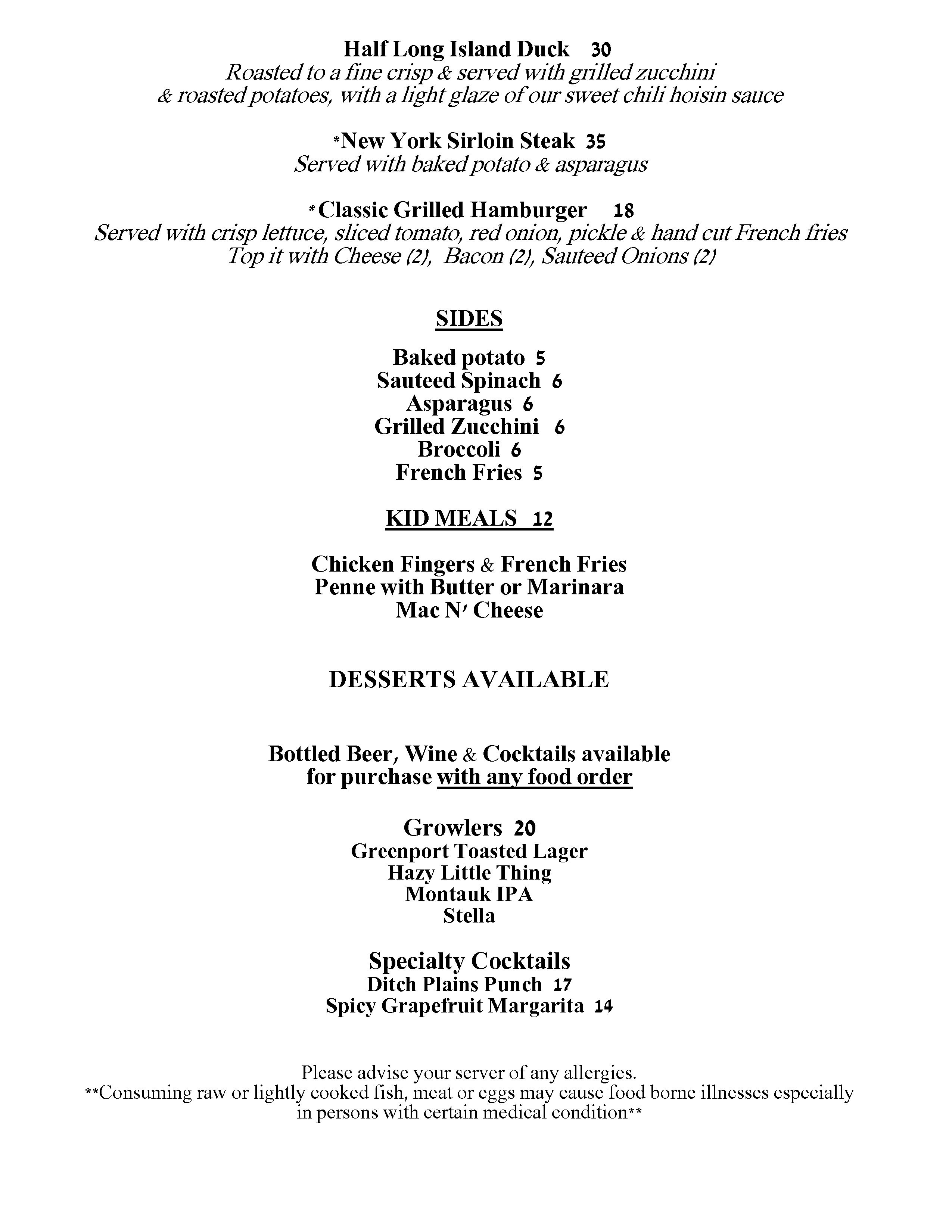 Half Long Island Duck 30
Roasted to a fine crisp & served with grilled zucchini & roasted potatoes, with a light glaze of our sweet chili hoisin sauce

*New York Sirloin Steak 35
Served with baked potato & asparagus

*Classic Grilled Hamburger 18
Served with crisp lettuce, sliced tomato, red onion, pickle & hand cut French fries
Top it with Cheese (2), Bacon (2), Sauteed Onions (2)

SIDES

Baked potato 5
Sauteed Spinach 6
Asparagus 6
Grilled Zucchini 6
Broccoli 6
French Fries 5

KID MEALS 12

Chicken Fingers & French Fries
Penne with Butter or Marinara
Mac N' Cheese

DESSERTS AVAILABLE

Bottled Beer, Wine & Cocktails available for purchase with any food order

Growlers 20
Greenport Toasted Lager
Hazy Little Thing
Montauk IPA
Stella

Specialty Cocktails
Ditch Plains Punch 17
Spicy Grapefruit Margarita 14

Please advise your server of any allergies.
**Consuming raw or lightly cooked fish, meat or eggs may cause food borne illnesses especially in persons with certain medical condition**